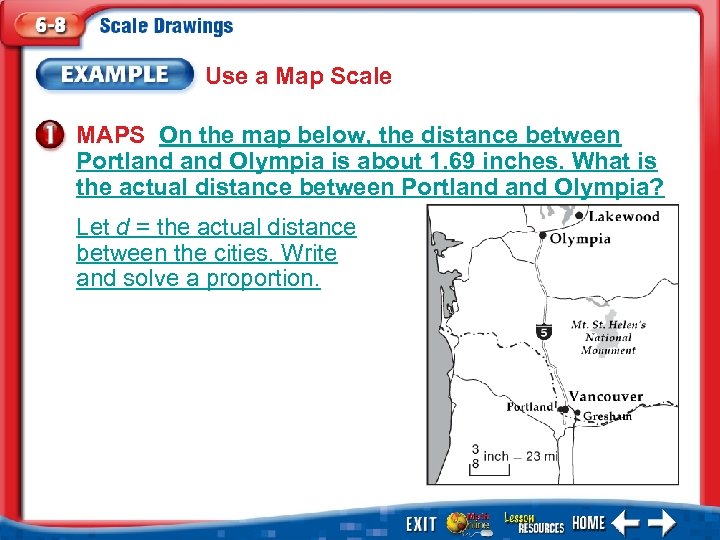 6-8 Scale Drawings

EXAMPLE Use a Map Scale

1 MAPS On the map below, the distance between Portland and Olympia is about 1.69 inches. What is the actual distance between Portland and Olympia?

Let $d$ = the actual distance between the cities. Write and solve a proportion.

Lakewood
Olympia
5
Mt. St. Helen's National Monument
Vancouver
Portland
Gresham
$\frac{3}{8}$ inch – 23 mi

EXIT Math Online Lesson RESOURCES HOME